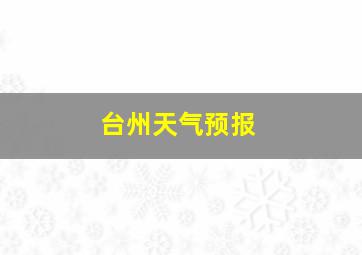 台州天气预报